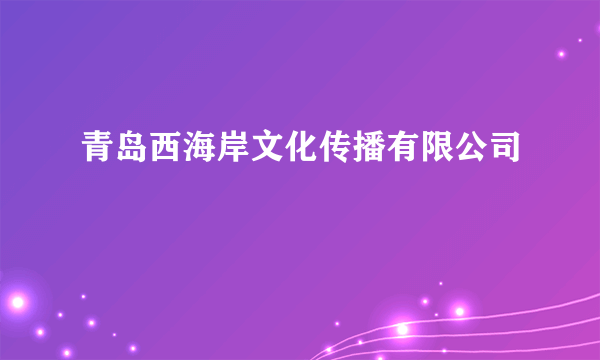 青岛西海岸文化传播有限公司